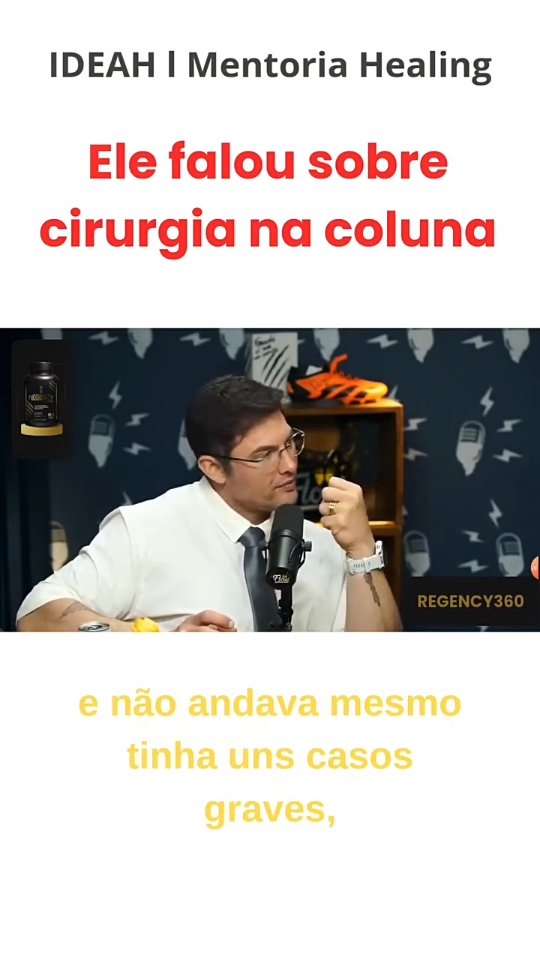 IDEAH l Mentoria Healing

Ele falou sobre cirurgia na coluna

REGENCY360

e não andava mesmo tinha uns casos graves,